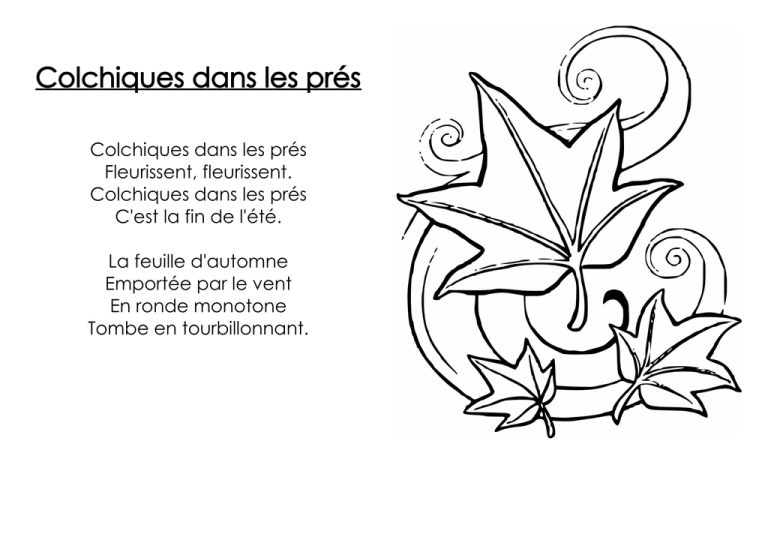 Colchiques dans les prés

Colchiques dans les prés
Fleurissent, fleurissent.
Colchiques dans les prés
C'est la fin de l'été.

La feuille d'automne
Emportée par le vent
En ronde monotone
Tombe en tourbillonnant.